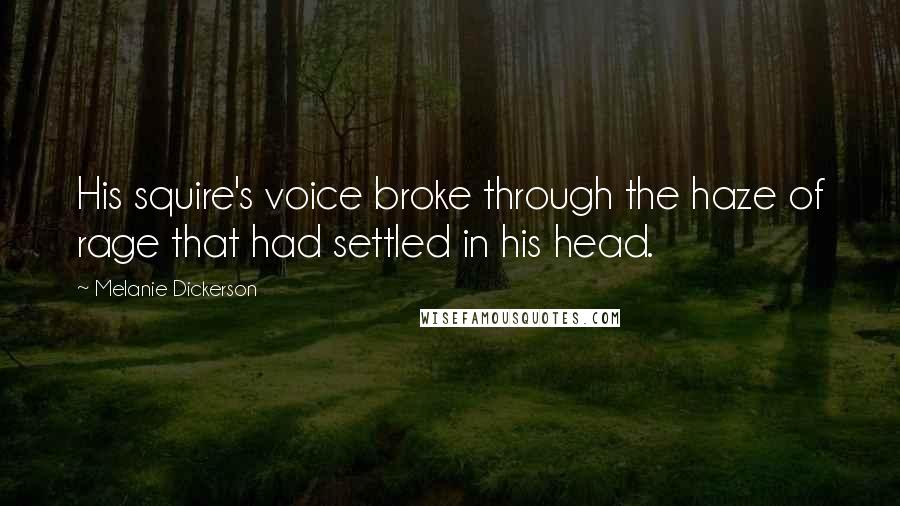 His squire's voice broke through the haze of rage that had settled in his head.

~ Melanie Dickerson

WISEFAMOUSQUOTES.COM